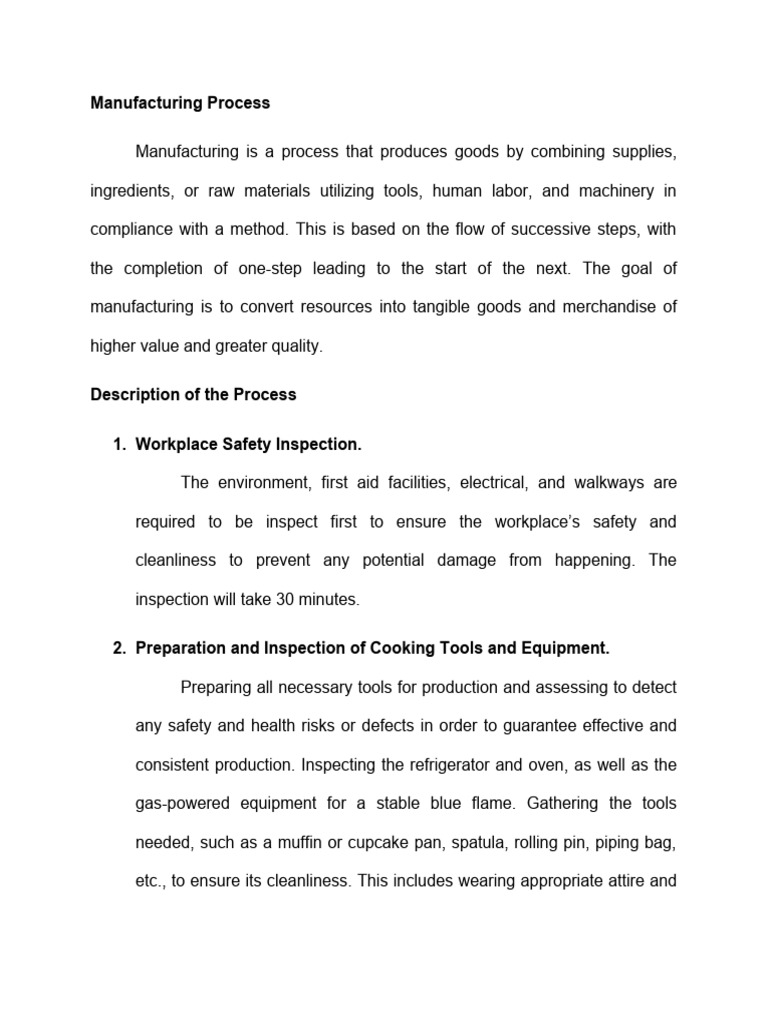 Manufacturing Process

Manufacturing is a process that produces goods by combining supplies, ingredients, or raw materials utilizing tools, human labor, and machinery in compliance with a method. This is based on the flow of successive steps, with the completion of one-step leading to the start of the next. The goal of manufacturing is to convert resources into tangible goods and merchandise of higher value and greater quality.

Description of the Process

1. Workplace Safety Inspection.

The environment, first aid facilities, electrical, and walkways are required to be inspect first to ensure the workplace's safety and cleanliness to prevent any potential damage from happening. The inspection will take 30 minutes.

2. Preparation and Inspection of Cooking Tools and Equipment.

Preparing all necessary tools for production and assessing to detect any safety and health risks or defects in order to guarantee effective and consistent production. Inspecting the refrigerator and oven, as well as the gas-powered equipment for a stable blue flame. Gathering the tools needed, such as a muffin or cupcake pan, spatula, rolling pin, piping bag, etc., to ensure its cleanliness. This includes wearing appropriate attire and